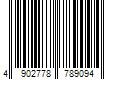 4 902778 789094